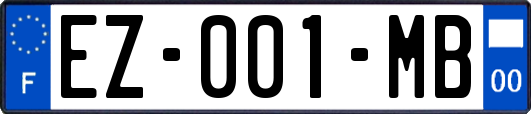 F
EZ-001-MB
00